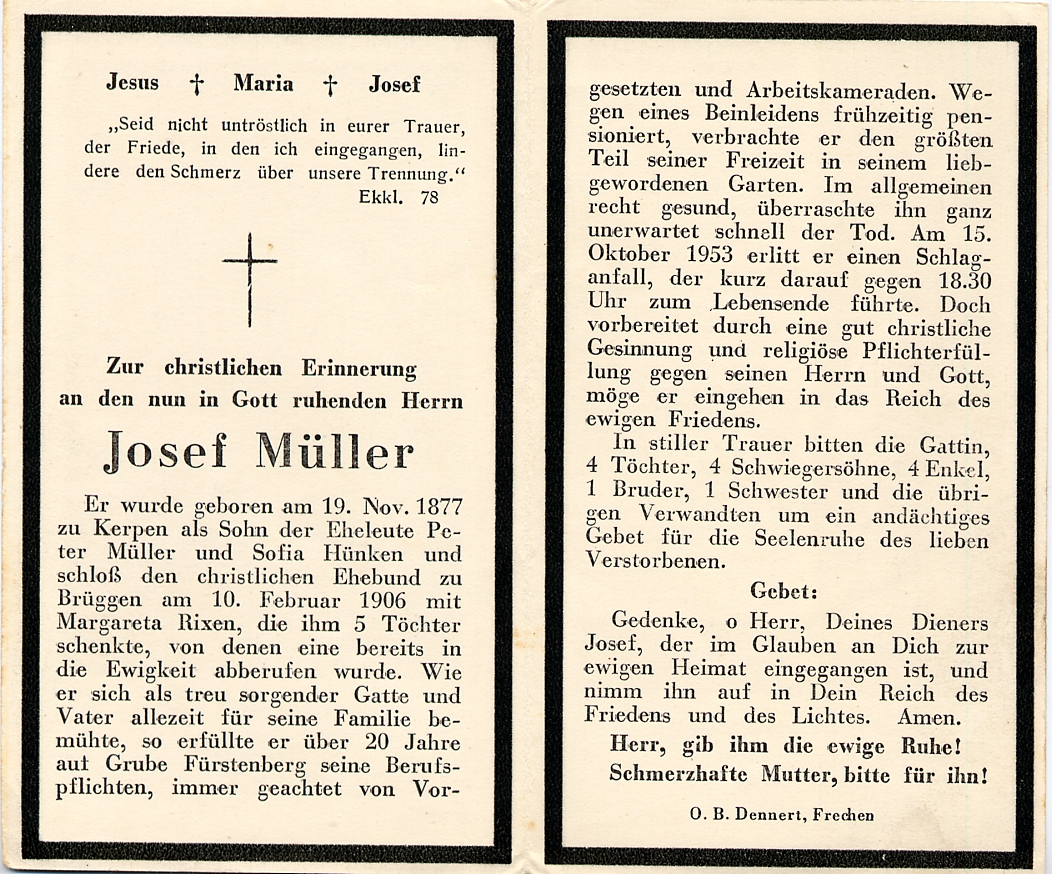 Jesus † Maria † Josef

„Seid nicht untröstlich in eurer Trauer, der Friede, in den ich eingegangen, lindere den Schmerz über unsere Trennung."
Ekkl. 78

Zur christlichen Erinnerung an den nun in Gott ruhenden Herrn

Josef Müller

Er wurde geboren am 19. Nov. 1877 zu Kerpen als Sohn der Eheleute Peter Müller und Sofia Hünken und schloß den christlichen Ehebund zu Brüggen am 10. Februar 1906 mit Margareta Rixen, die ihm 5 Töchter schenkte, von denen eine bereits in die Ewigkeit abberufen wurde. Wie er sich als treu sorgender Gatte und Vater allezeit für seine Familie bemühte, so erfüllte er über 20 Jahre auf Grube Fürstenberg seine Berufspflichten, immer geachtet von Vorgesetzten und Arbeitskameraden. Wegen eines Beinleidens frühzeitig pensioniert, verbrachte er den größten Teil seiner Freizeit in seinem liebgewordenen Garten. Im allgemeinen recht gesund, überraschte ihn ganz unerwartet schnell der Tod. Am 15. Oktober 1953 erlitt er einen Schlaganfall, der kurz darauf gegen 18.30 Uhr zum Lebensende führte. Doch vorbereitet durch eine gut christliche Gesinnung und religiöse Pflichterfüllung gegen seinen Herrn und Gott, möge er eingehen in das Reich des ewigen Friedens.

In stiller Trauer bitten die Gattin, 4 Töchter, 4 Schwiegersöhne, 4 Enkel, 1 Bruder, 1 Schwester und die übrigen Verwandten um ein andächtiges Gebet für die Seelenruhe des lieben Verstorbenen.

Gebet:

Gedenke, o Herr, Deines Dieners Josef, der im Glauben an Dich zur ewigen Heimat eingegangen ist, und nimm ihn auf in Dein Reich des Friedens und des Lichtes. Amen.

Herr, gib ihm die ewige Ruhe!
Schmerzhafte Mutter, bitte für ihn!

O. B. Dennert, Frechen